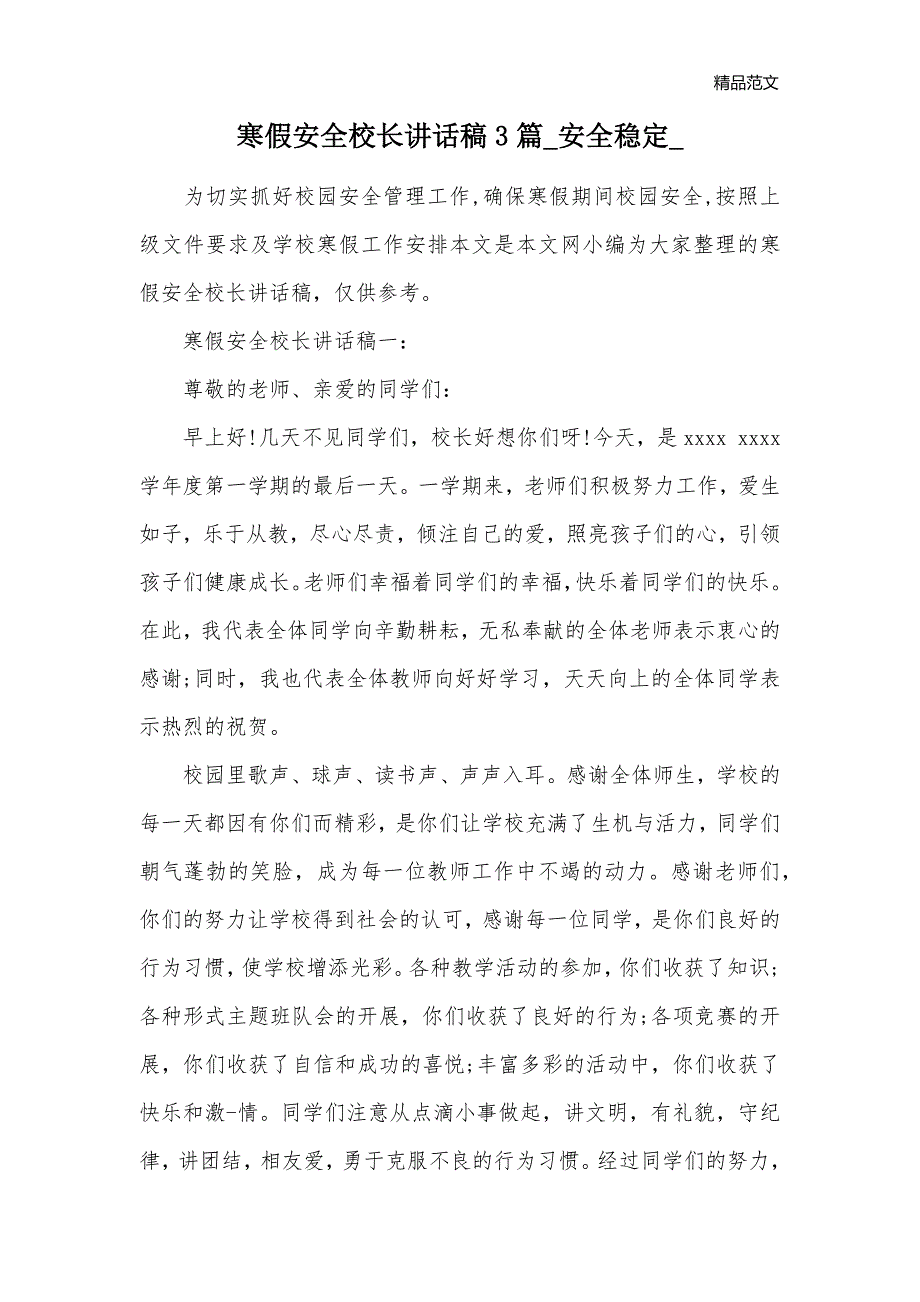 精品范文

寒假安全校长讲话稿3篇_安全稳定_

为切实抓好校园安全管理工作,确保寒假期间校园安全,按照上级文件要求及学校寒假工作安排本文是本文网小编为大家整理的寒假安全校长讲话稿，仅供参考。

寒假安全校长讲话稿一：

尊敬的老师、亲爱的同学们：

早上好!几天不见同学们，校长好想你们呀!今天，是 xxxx xxxx 学年度第一学期的最后一天。一学期来，老师们积极努力工作，爱生如子，乐于从教，尽心尽责，倾注自己的爱，照亮孩子们的心，引领孩子们健康成长。老师们幸福着同学们的幸福，快乐着同学们的快乐。在此，我代表全体同学向辛勤耕耘，无私奉献的全体老师表示衷心的感谢;同时，我也代表全体教师向好好学习，天天向上的全体同学表示热烈的祝贺。

校园里歌声、球声、读书声、声声入耳。感谢全体师生，学校的每一天都因有你们而精彩，是你们让学校充满了生机与活力，同学们朝气蓬勃的笑脸，成为每一位教师工作中不竭的动力。感谢老师们，你们的努力让学校得到社会的认可，感谢每一位同学，是你们良好的行为习惯，使学校增添光彩。各种教学活动的参加，你们收获了知识;各种形式主题班队会的开展，你们收获了良好的行为;各项竞赛的开展，你们收获了自信和成功的喜悦;丰富多彩的活动中，你们收获了快乐和激-情。同学们注意从点滴小事做起，讲文明，有礼貌，守纪律，讲团结，相友爱，勇于克服不良的行为习惯。经过同学们的努力，